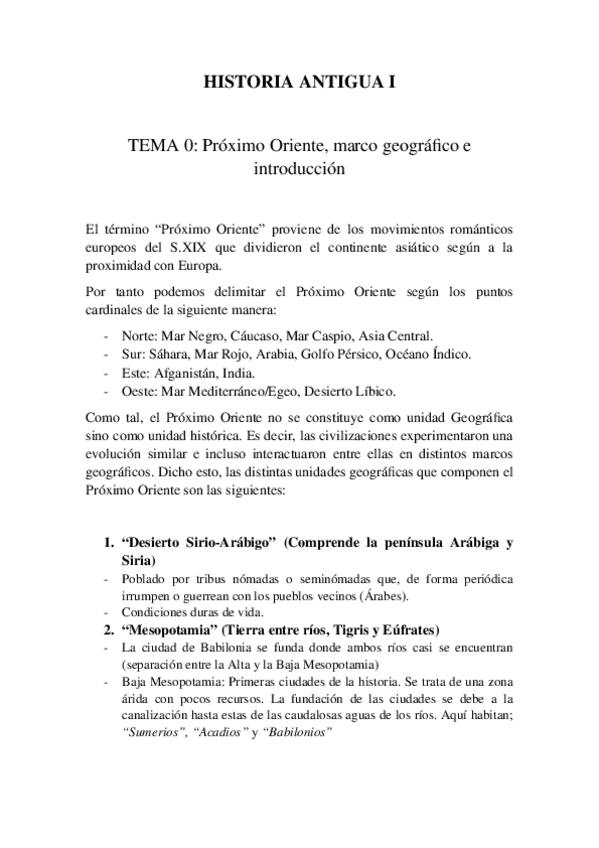 HISTORIA ANTIGUA I

TEMA 0: Próximo Oriente, marco geográfico e introducción

El término “Próximo Oriente” proviene de los movimientos románticos europeos del S.XIX que dividieron el continente asiático según a la proximidad con Europa.

Por tanto podemos delimitar el Próximo Oriente según los puntos cardinales de la siguiente manera:

- Norte: Mar Negro, Cáucaso, Mar Caspio, Asia Central.
- Sur: Sáhara, Mar Rojo, Arabia, Golfo Pérsico, Océano Índico.
- Este: Afganistán, India.
- Oeste: Mar Mediterráneo/Egeo, Desierto Líbico.

Como tal, el Próximo Oriente no se constituye como unidad Geográfica sino como unidad histórica. Es decir, las civilizaciones experimentaron una evolución similar e incluso interactuaron entre ellas en distintos marcos geográficos. Dicho esto, las distintas unidades geográficas que componen el Próximo Oriente son las siguientes:

1. “Desierto Sirio-Arábigo” (Comprende la península Arábiga y Siria)
- Poblado por tribus nómadas o seminómadas que, de forma periódica irrumpen o guerrean con los pueblos vecinos (Árabes).
- Condiciones duras de vida.
2. “Mesopotamia” (Tierra entre ríos, Tigris y Eúfrates)
- La ciudad de Babilonia se funda donde ambos ríos casi se encuentran (separación entre la Alta y la Baja Mesopotamia)
- Baja Mesopotamia: Primeras ciudades de la historia. Se trata de una zona árida con pocos recursos. La fundación de las ciudades se debe a la canalización hasta estas de las caudalosas aguas de los ríos. Aquí habitan; “Sumerios”, “Acadios” y “Babilonios”